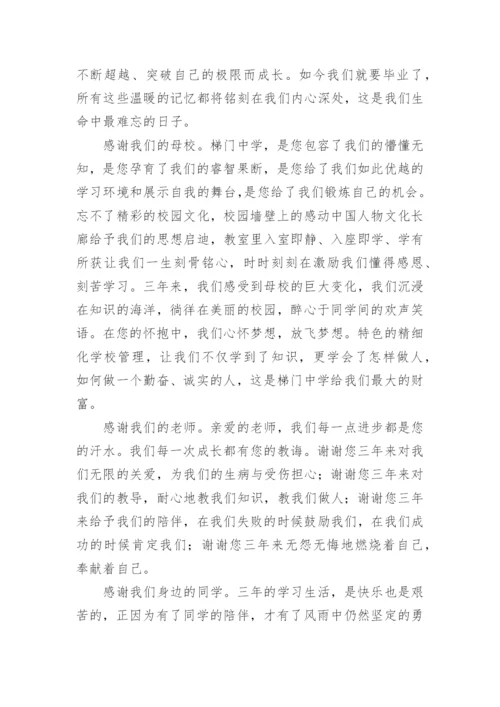 不断超越、突破自己的极限而成长。如今我们就要毕业了，所有这些温暖的记忆都将铭刻在我们内心深处，这是我们生命中最难忘的日子。

感谢我们的母校。梯门中学，是您包容了我们的懵懂无知，是您孕育了我们的睿智果断，是您给了我们如此优越的学习环境和展示自我的舞台，是您给了我们锻炼自己的机会。忘不了精彩的校园文化，校园墙壁上的感动中国人物文化长廊给予我们的思想启迪，教室里入室即静、入座即学、学有所获让我们一生刻骨铭心，时时刻刻在激励我们懂得感恩、刻苦学习。三年来，我们感受到母校的巨大变化，我们沉浸在知识的海洋，徜徉在美丽的校园，醉心于同学间的欢声笑语。在您的怀抱中，我们心怀梦想，放飞梦想。特色的精细化学校管理，让我们不仅学到了知识，更学会了怎样做人，如何做一个勤奋、诚实的人，这是梯门中学给我们最大的财富。

感谢我们的老师。亲爱的老师，我们每一点进步都是您的汗水。我们每一次成长都有您的教诲。谢谢您三年来对我们无限的关爱，为我们的生病与受伤担心；谢谢您三年来对我们的教导，耐心地教我们知识，教我们做人；谢谢您三年来给予我们的陪伴，在我们失败的时候鼓励我们，在我们成功的时候肯定我们；谢谢您三年来无怨无悔地燃烧着自己，奉献着自己。

感谢我们身边的同学。三年的学习生活，是快乐也是艰苦的，正因为有了同学的陪伴，才有了风雨中仍然坚定的勇